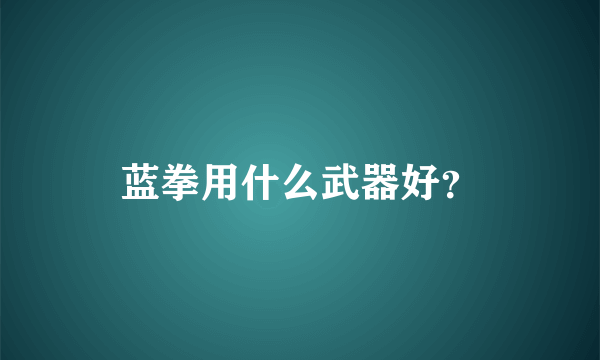 蓝拳用什么武器好?